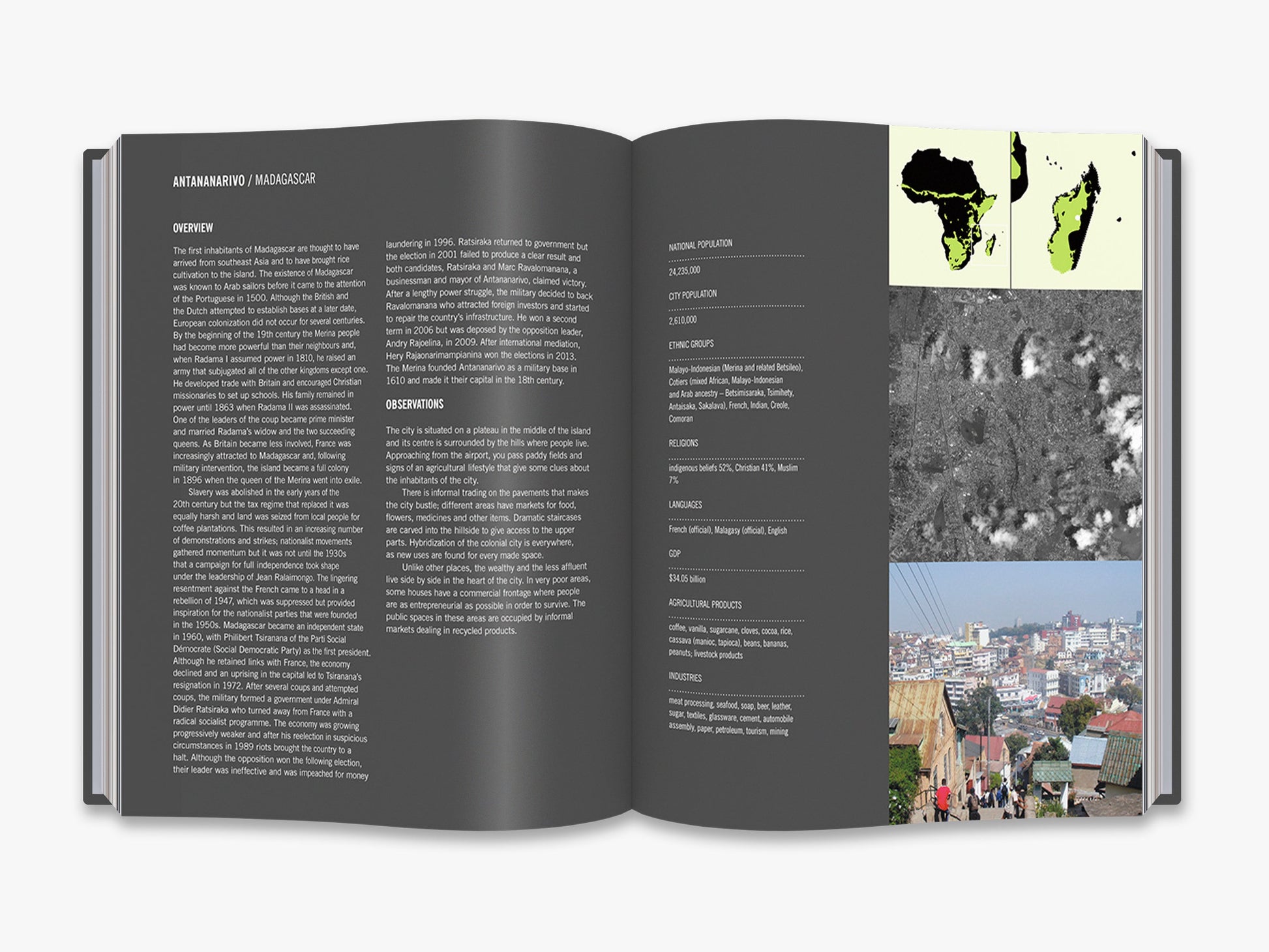 ANTANANARIVO / MADAGASCAR

OVERVIEW

The first inhabitants of Madagascar are thought to have arrived from southeast Asia and to have brought rice cultivation to the island. The existence of Madagascar was known to Arab sailors before it came to the attention of the Portuguese in 1500. Although the British and the Dutch attempted to establish bases at a later date, European colonization did not occur for several centuries. By the beginning of the 19th century the Merina people had become more powerful than their neighbours and, when Radama I assumed power in 1810, he raised an army that subjugated all of the other kingdoms except one. He developed trade with Britain and encouraged Christian missionaries to set up schools. His family remained in power until 1863 when Radama II was assassinated. One of the leaders of the coup became prime minister and married Radama's widow and the two succeeding queens. As Britain became less involved, France was increasingly attracted to Madagascar and, following military intervention, the island became a full colony in 1896 when the queen of the Merina went into exile.

Slavery was abolished in the early years of the 20th century but the tax regime that replaced it was equally harsh and land was seized from local people for coffee plantations. This resulted in an increasing number of demonstrations and strikes; nationalist movements gathered momentum but it was not until the 1930s that a campaign for full independence took shape under the leadership of Jean Ralaimongo. The lingering resentment against the French came to a head in a rebellion of 1947, which was suppressed but provided inspiration for the nationalist parties that were founded in the 1950s. Madagascar became an independent state in 1960, with Philibert Tsiranana of the Parti Social Démocrate (Social Democratic Party) as the first president. Although he retained links with France, the economy declined and an uprising in the capital led to Tsiranana's resignation in 1972. After several coups and attempted coups, the military formed a government under Admiral Didier Ratsiraka who turned away from France with a radical socialist programme. The economy was growing progressively weaker and after his reelection in suspicious circumstances in 1989 riots brought the country to a halt. Although the opposition won the following election, their leader was ineffective and was impeached for money laundering in 1996. Ratsiraka returned to government but the election in 2001 failed to produce a clear result and both candidates, Ratsiraka and Marc Ravalomanana, a businessman and mayor of Antananarivo, claimed victory. After a lengthy power struggle, the military decided to back Ravalomanana who attracted foreign investors and started to repair the country's infrastructure. He won a second term in 2006 but was deposed by the opposition leader, Andry Rajoelina, in 2009. After international mediation, Hery Rajaonarimampianina won the elections in 2013. The Merina founded Antananarivo as a military base in 1610 and made it their capital in the 18th century.

OBSERVATIONS

The city is situated on a plateau in the middle of the island and its centre is surrounded by the hills where people live. Approaching from the airport, you pass paddy fields and signs of an agricultural lifestyle that give some clues about the inhabitants of the city.

There is informal trading on the pavements that makes the city bustle; different areas have markets for food, flowers, medicines and other items. Dramatic staircases are carved into the hillside to give access to the upper parts. Hybridization of the colonial city is everywhere, as new uses are found for every made space.

Unlike other places, the wealthy and the less affluent live side by side in the heart of the city. In very poor areas, some houses have a commercial frontage where people are as entrepreneurial as possible in order to survive. The public spaces in these areas are occupied by informal markets dealing in recycled products.

NATIONAL POPULATION
24,235,000

CITY POPULATION
2,610,000

ETHNIC GROUPS
Malayo-Indonesian (Merina and related Betsileo), Cotiers (mixed African, Malayo-Indonesian and Arab ancestry – Betsimisaraka, Tsimihety, Antaisaka, Sakalava), French, Indian, Creole, Comoran

RELIGIONS
indigenous beliefs 52%, Christian 41%, Muslim 7%

LANGUAGES
French (official), Malagasy (official), English

GDP
$34.05 billion

AGRICULTURAL PRODUCTS
coffee, vanilla, sugarcane, cloves, cocoa, rice, cassava (manioc, tapioca), beans, bananas, peanuts; livestock products

INDUSTRIES
meat processing, seafood, soap, beer, leather, sugar, textiles, glassware, cement, automobile assembly, paper, petroleum, tourism, mining